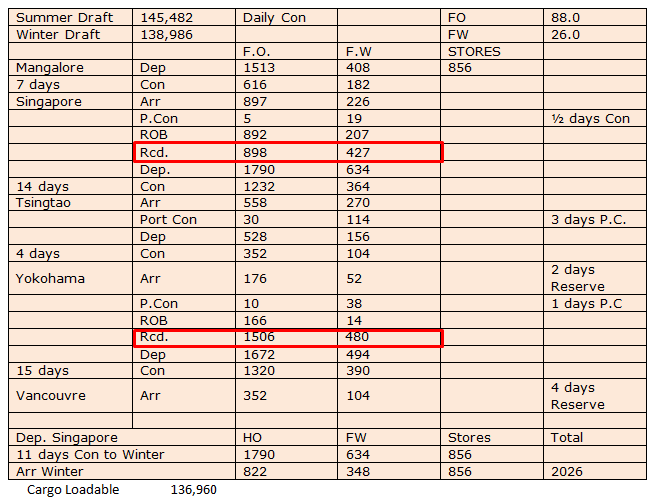 | Summer Draft | 145,482 | Daily Con |  | FO | 88.0 |
|---|---|---|---|---|---|
| Winter Draft | 138,986 |  |  | FW | 26.0 |
|  |  | F.O. | F.W | STORES |  |
| Mangalore | Dep | 1513 | 408 | 856 |  |
| 7 days | Con | 616 | 182 |  |  |
| Singapore | Arr | 897 | 226 |  |  |
|  | P.Con | 5 | 19 |  | ½ days Con |
|  | ROB | 892 | 207 |  |  |
|  | Rcd. | 898 | 427 |  |  |
|  | Dep. | 1790 | 634 |  |  |
| 14 days | Con | 1232 | 364 |  |  |
| Tsingtao | Arr | 558 | 270 |  |  |
|  | Port Con | 30 | 114 |  | 3 days P.C. |
|  | Dep | 528 | 156 |  |  |
| 4 days | Con | 352 | 104 |  |  |
| Yokohama | Arr | 176 | 52 |  | 2 days Reserve |
|  | P.Con | 10 | 38 |  | 1 days P.C |
|  | ROB | 166 | 14 |  |  |
|  | Rcd. | 1506 | 480 |  |  |
|  | Dep | 1672 | 494 |  |  |
| 15 days | Con | 1320 | 390 |  |  |
| Vancouvre | Arr | 352 | 104 |  | 4 days Reserve |
|  |  |  |  |  |  |
| Dep. Singapore |  | HO | FW | Stores | Total |
| 11 days Con to Winter |  | 1790 | 634 | 856 |  |
| Arr Winter |  | 822 | 348 | 856 | 2026 |

Cargo Loadable 136,960